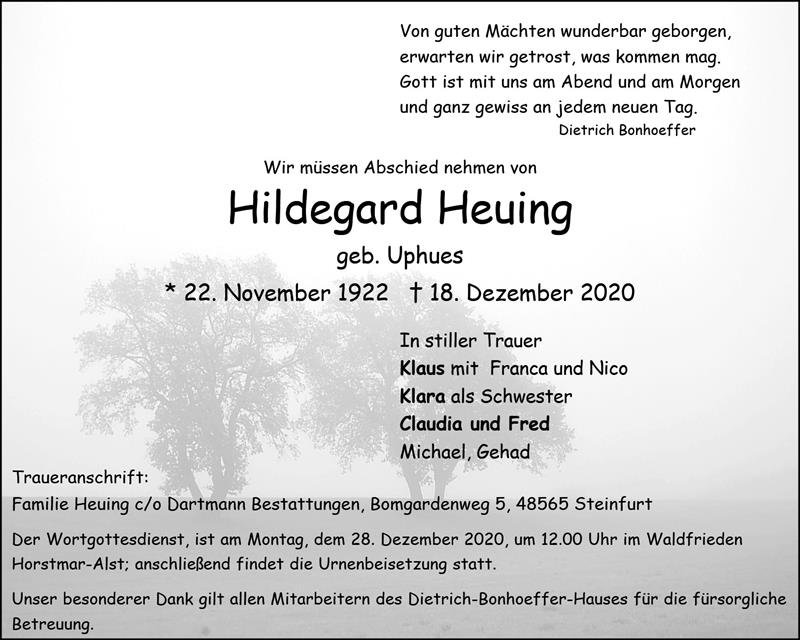 Von guten Mächten wunderbar geborgen,
erwarten wir getrost, was kommen mag.
Gott ist mit uns am Abend und am Morgen
und ganz gewiss an jedem neuen Tag.
Dietrich Bonhoeffer

Wir müssen Abschied nehmen von

Hildegard Heuing

geb. Uphues

* 22. November 1922 † 18. Dezember 2020

In stiller Trauer
Klaus mit Franca und Nico
Klara als Schwester
Claudia und Fred
Michael, Gehad

Traueranschrift:
Familie Heuing c/o Dartmann Bestattungen, Bomgardenweg 5, 48565 Steinfurt

Der Wortgottesdienst, ist am Montag, dem 28. Dezember 2020, um 12.00 Uhr im Waldfrieden Horstmar-Alst; anschließend findet die Urnenbeisetzung statt.

Unser besonderer Dank gilt allen Mitarbeitern des Dietrich-Bonhoeffer-Hauses für die fürsorgliche Betreuung.